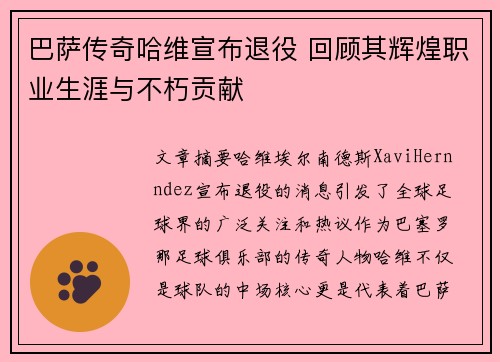 巴萨传奇哈维宣布退役 回顾其辉煌职业生涯与不朽贡献

文章摘要哈维埃尔南德斯XaviHernndez宣布退役的消息引发了全球足球界的广泛关注和热议作为巴塞罗那足球俱乐部的传奇人物哈维不仅是球队的中场核心更是代表着巴萨